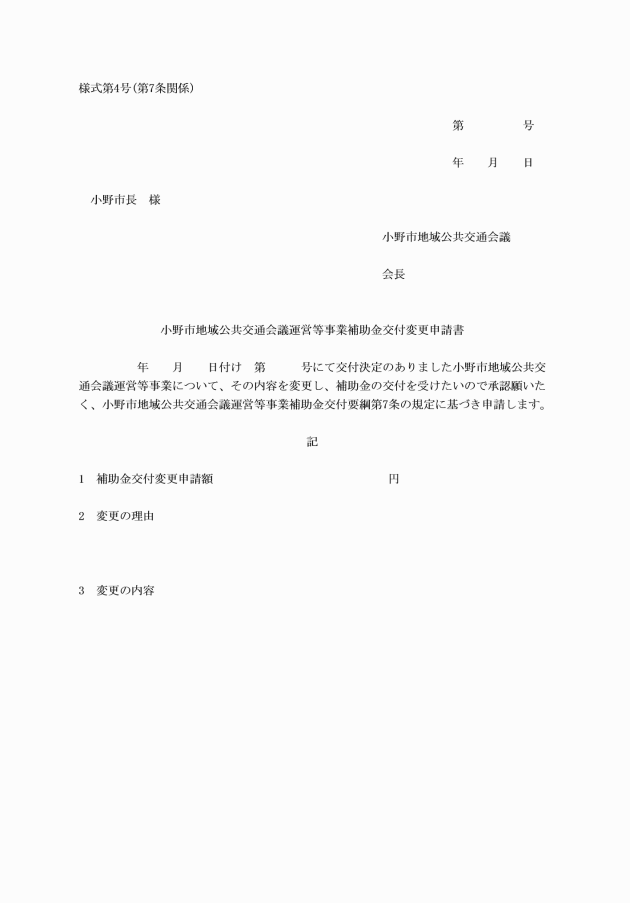 様式第4号(第7条関係)

第　　号

年　月　日

小野市長　様

小野市地域公共交通会議

会長

小野市地域公共交通会議運営等事業補助金交付変更申請書

年　月　日付け　第　号にて交付決定のありました小野市地域公共交通会議運営等事業について、その内容を変更し、補助金の交付を受けたいので承認願いたく、小野市地域公共交通会議運営等事業補助金交付要綱第7条の規定に基づき申請します。

記

1　補助金交付変更申請額　　円

2　変更の理由

3　変更の内容